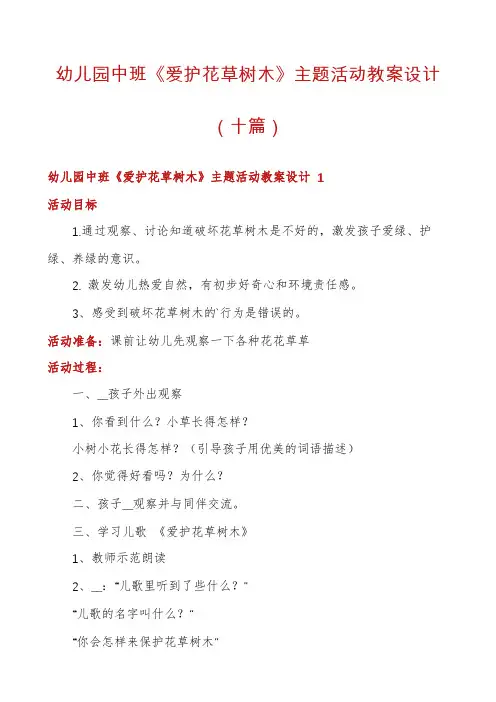 幼儿园中班《爱护花草树木》主题活动教案设计

（十篇）

幼儿园中班《爱护花草树木》主题活动教案设计 1

活动目标

1.通过观察、讨论知道破坏花草树木是不好的，激发孩子爱绿、护绿、养绿的意识。

2. 激发幼儿热爱自然，有初步好奇心和环境责任感。

3、感受到破坏花草树木的`行为是错误的。

活动准备：课前让幼儿先观察一下各种花花草草

活动过程：

一、__孩子外出观察

1、你看到什么？小草长得怎样？

小树小花长得怎样？（引导孩子用优美的词语描述）

2、你觉得好看吗？为什么？

二、孩子__观察并与同伴交流。

三、学习儿歌 《爱护花草树木》

1、教师示范朗读

2、__："儿歌里听到了些什么？"

"儿歌的名字叫什么？"

"你会怎样来保护花草树木"